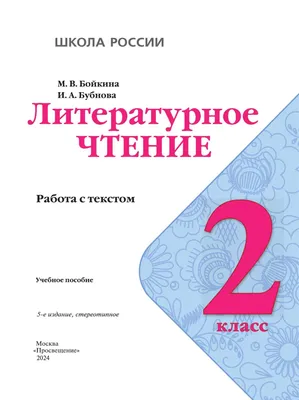 ШКОЛА РОССИИ

М. В. Бойкина
И. А. Бубнова

Литературное ЧТЕНИЕ

Работа с текстом

2 класс

Учебное пособие

5-е издание, стереотипное

Москва
«Просвещение»
2024